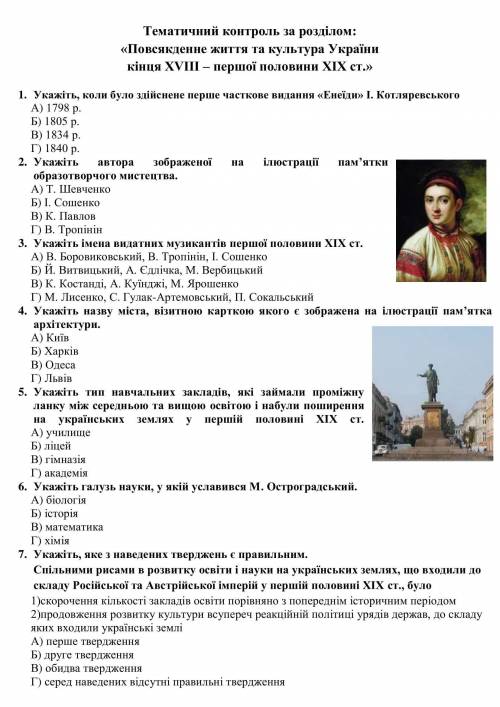 Тематичний контроль за розділом:
«Повсякденне життя та культура України кінця XVIII – першої половини XIX ст.»

1. Укажіть, коли було здійснене перше часткове видання «Енеїди» І. Котляревського
А) 1798 р.
Б) 1805 р.
В) 1834 р.
Г) 1840 р.

2. Укажіть автора зображеної на ілюстрації пам'ятки образотворчого мистецтва.
А) Т. Шевченко
Б) І. Сошенко
В) К. Павлов
Г) В. Тропінін

3. Укажіть імена видатних музикантів першої половини XIX ст.
А) В. Боровиковський, В. Тропінін, І. Сошенко
Б) Й. Витвицький, А. Єдлічка, М. Вербицький
В) К. Костанді, А. Куїнджі, М. Ярошенко
Г) М. Лисенко, С. Гулак-Артемовський, П. Сокальський

4. Укажіть назву міста, візитною карткою якого є зображена на ілюстрації пам'ятка архітектури.
А) Київ
Б) Харків
В) Одеса
Г) Львів

5. Укажіть тип навчальних закладів, які займали проміжну ланку між середньою та вищою освітою і набули поширення на українських землях у першій половині XIX ст.
А) училище
Б) ліцей
В) гімназія
Г) академія

6. Укажіть галузь науки, у якій уславився М. Остроградський.
А) біологія
Б) історія
В) математика
Г) хімія

7. Укажіть, яке з наведених тверджень є правильним.
Спільними рисами в розвитку освіти і науки на українських землях, що входили до складу Російської та Австрійської імперій у першій половині XIX ст., було
1)скорочення кількості закладів освіти порівняно з попереднім історичним періодом
2)продовження розвитку культури всупереч реакційній політиці урядів держав, до складу яких входили українські землі
А) перше твердження
Б) друге твердження
В) обидва твердження
Г) серед наведених відсутні правильні твердження